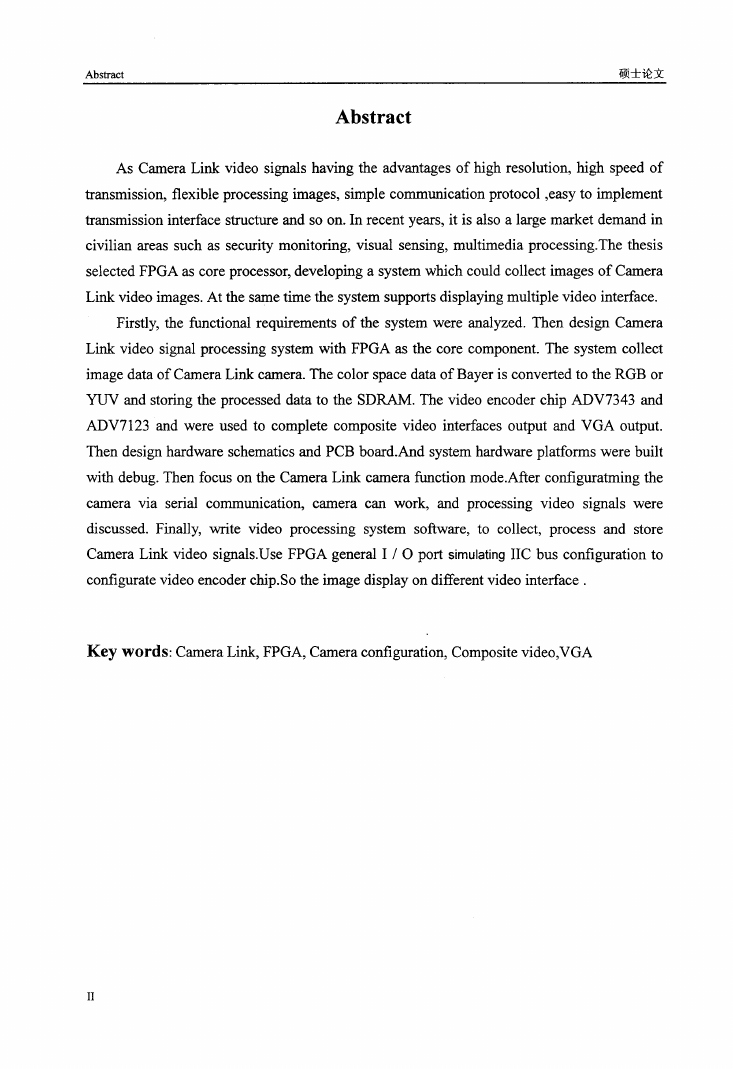 Abstract

硕士论文

Abstract

As Camera Link video signals having the advantages of high resolution, high speed of transmission, flexible processing images, simple communication protocol ,easy to implement transmission interface structure and so on. In recent years, it is also a large market demand in civilian areas such as security monitoring, visual sensing, multimedia processing.The thesis selected FPGA as core processor, developing a system which could collect images of Camera Link video images. At the same time the system supports displaying multiple video interface.

Firstly, the functional requirements of the system were analyzed. Then design Camera Link video signal processing system with FPGA as the core component. The system collect image data of Camera Link camera. The color space data of Bayer is converted to the RGB or YUV and storing the processed data to the SDRAM. The video encoder chip ADV7343 and ADV7123 and were used to complete composite video interfaces output and VGA output. Then design hardware schematics and PCB board.And system hardware platforms were built with debug. Then focus on the Camera Link camera function mode.After configuratming the camera via serial communication, camera can work, and processing video signals were discussed. Finally, write video processing system software, to collect, process and store Camera Link video signals.Use FPGA general I / O port simulating IIC bus configuration to configurate video encoder chip.So the image display on different video interface .

Key words: Camera Link, FPGA, Camera configuration, Composite video,VGA

II